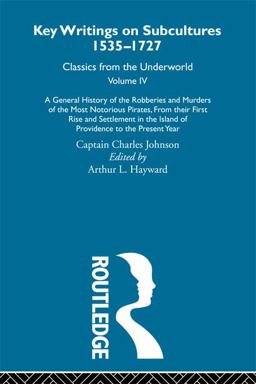 Key Writings on Subcultures 1535–1727

Classics from the Underworld

Volume IV

A General History of the Robberies and Murders of the Most Notorious Pirates, From their First Rise and Settlement in the Island of Providence to the Present Year

Captain Charles Johnson

Edited by

Arthur L. Hayward

ROUTLEDGE